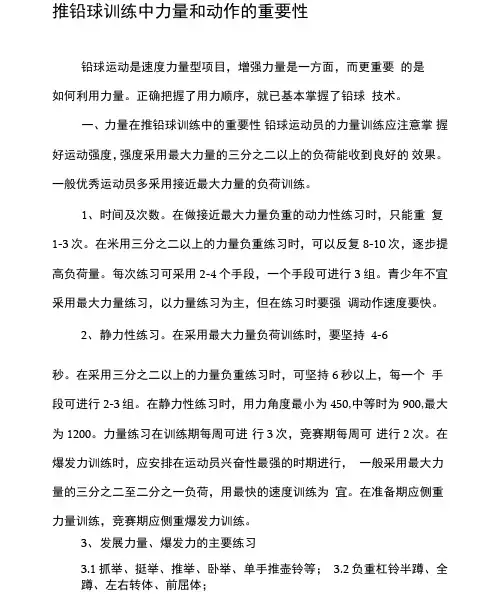 推铅球训练中力量和动作的重要性

铅球运动是速度力量型项目，增强力量是一方面，而更重要 的是如何利用力量。正确把握了用力顺序，就已基本掌握了铅球 技术。

一、力量在推铅球训练中的重要性 铅球运动员的力量训练应注意掌 握好运动强度，强度采用最大力量的三分之二以上的负荷能收到良好的 效果。一般优秀运动员多采用接近最大力量的负荷训练。

1、时间及次数。在做接近最大力量负重的动力性练习时，只能重 复 1-3 次。在米用三分之二以上的力量负重练习时，可以反复 8-10 次，逐步提高负荷量。每次练习可采用 2-4 个手段，一个手段可进行 3 组。青少年不宜采用最大力量练习，以力量练习为主，但在练习时要强 调动作速度要快。

2、静力性练习。在采用最大力量负荷训练时，要坚持 4-6

秒。在采用三分之二以上的力量负重练习时，可坚持 6 秒以上，每一个 手段可进行 2-3 组。在静力性练习时，用力角度最小为 450,中等时为 900,最大为 1200。力量练习在训练期每周可进 行 3 次，竞赛期每周可 进行 2 次。在爆发力训练时，应安排在运动员兴奋性最强的时期进行， 一般采用最大力量的三分之二至二分之一负荷，用最快的速度训练为 宜。在准备期应侧重力量训练，竞赛期应侧重爆发力训练。

3、发展力量、爆发力的主要练习

3.1 抓举、挺举、推举、卧举、单手推壶铃等； 3.2 负重杠铃半蹲、全蹲、左右转体、前屈体；